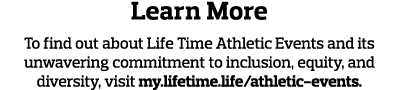 Learn More

To find out about Life Time Athletic Events and its unwavering commitment to inclusion, equity, and diversity, visit my.lifetime.life/athletic-events.